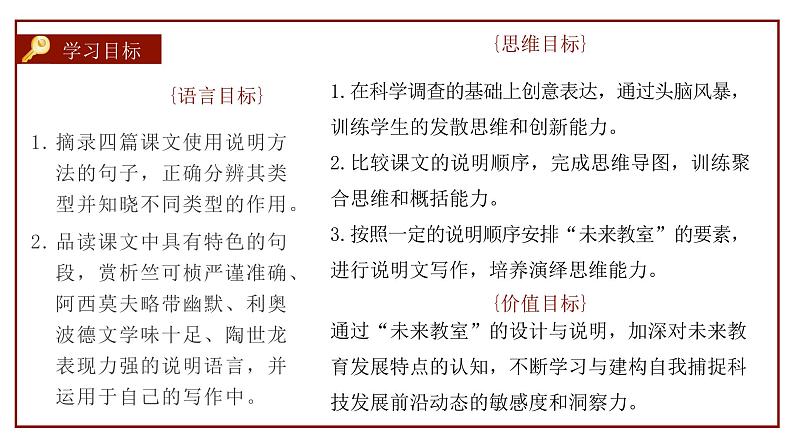 学习目标

{语言目标}

1. 摘录四篇课文使用说明方法的句子，正确分辨其类型并知晓不同类型的作用。

2. 品读课文中具有特色的句段，赏析竺可桢严谨准确、阿西莫夫略带幽默、利奥波德文学味十足、陶世龙表现力强的说明语言，并运用于自己的写作中。

{思维目标}

1. 在科学调查的基础上创意表达，通过头脑风暴，训练学生的发散思维和创新能力。

2. 比较课文的说明顺序，完成思维导图，训练聚合思维和概括能力。

3. 按照一定的说明顺序安排“未来教室”的要素，进行说明文写作，培养演绎思维能力。

{价值目标}

通过“未来教室”的设计与说明，加深对未来教育发展特点的认知，不断学习与建构自我捕捉科技发展前沿动态的敏感度和洞察力。